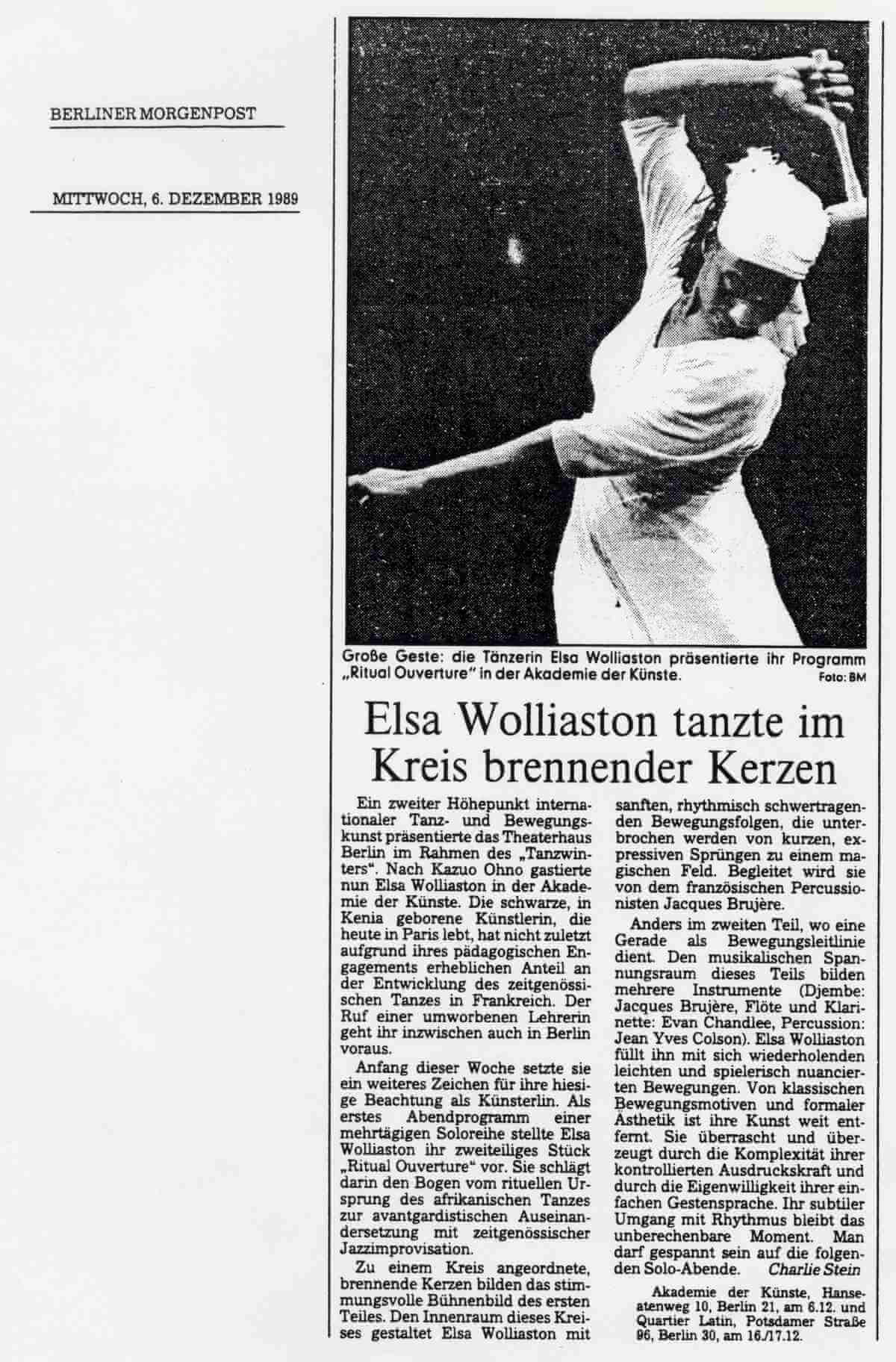 BERLINER MORGENPOST

MITTWOCH, 6. DEZEMBER 1989

Große Geste: die Tänzerin Elsa Wolliaston präsentierte ihr Programm „Ritual Ouverture" in der Akademie der Künste. Foto: BM

Elsa Wolliaston tanzte im Kreis brennender Kerzen

Ein zweiter Höhepunkt internationaler Tanz- und Bewegungskunst präsentierte das Theaterhaus Berlin im Rahmen des „Tanzwinters". Nach Kazuo Ohno gastierte nun Elsa Wolliaston in der Akademie der Künste. Die schwarze, in Kenia geborene Künstlerin, die heute in Paris lebt, hat nicht zuletzt aufgrund ihres pädagogischen Engagements erheblichen Anteil an der Entwicklung des zeitgenössischen Tanzes in Frankreich. Der Ruf einer umworbenen Lehrerin geht ihr inzwischen auch in Berlin voraus.

Anfang dieser Woche setzte sie ein weiteres Zeichen für ihre hiesige Beachtung als Künsterlin. Als erstes Abendprogramm einer mehrtägigen Soloreihe stellte Elsa Wolliaston ihr zweiteiliges Stück „Ritual Ouverture" vor. Sie schlägt darin den Bogen vom rituellen Ursprung des afrikanischen Tanzes zur avantgardistischen Auseinandersetzung mit zeitgenössischer Jazzimprovisation.

Zu einem Kreis angeordnete, brennende Kerzen bilden das stimmungsvolle Bühnenbild des ersten Teiles. Den Innenraum dieses Kreises gestaltet Elsa Wolliaston mit sanften, rhythmisch schwertragenden Bewegungsfolgen, die unterbrochen werden von kurzen, expressiven Sprüngen zu einem magischen Feld. Begleitet wird sie von dem französischen Percussionisten Jacques Brujère.

Anders im zweiten Teil, wo eine Gerade als Bewegungsleitlinie dient. Den musikalischen Spannungsraum dieses Teils bilden mehrere Instrumente (Djembe: Jacques Brujère, Flöte und Klarinette: Evan Chandlee, Percussion: Jean Yves Colson). Elsa Wolliaston füllt ihn mit sich wiederholenden leichten und spielerisch nuancierten Bewegungen. Von klassischen Bewegungsmotiven und formaler Ästhetik ist ihre Kunst weit entfernt. Sie überrascht und überzeugt durch die Komplexität ihrer kontrollierten Ausdruckskraft und durch die Eigenwilligkeit ihrer einfachen Gestensprache. Ihr subtiler Umgang mit Rhythmus bleibt das unberechenbare Moment. Man darf gespannt sein auf die folgenden Solo-Abende. Charlie Stein

Akademie der Künste, Hanseatenweg 10, Berlin 21, am 6.12. und Quartier Latin, Potsdamer Straße 96, Berlin 30, am 16./17.12.